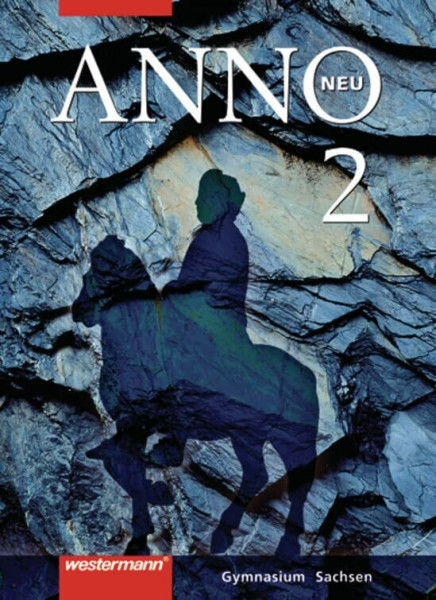 ANNO NEU

2

westermann®

Gymnasium Sachsen